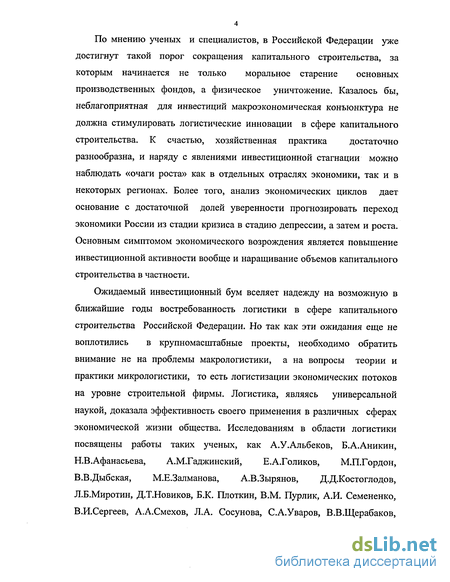 4

По мнению ученых и специалистов, в Российской Федерации уже достигнут такой порог сокращения капитального строительства, за которым начинается не только моральное старение основных производственных фондов, а физическое уничтожение. Казалось бы, неблагоприятная для инвестиций макроэкономическая конъюнктура не должна стимулировать логистические инновации в сфере капитального строительства. К счастью, хозяйственная практика достаточно разнообразна, и наряду с явлениями инвестиционной стагнации можно наблюдать «очаги роста» как в отдельных отраслях экономики, так и в некоторых регионах. Более того, анализ экономических циклов дает основание с достаточной долей уверенности прогнозировать переход экономики России из стадии кризиса в стадию депрессии, а затем и роста. Основным симптомом экономического возрождения является повышение инвестиционной активности вообще и наращивание объемов капитального строительства в частности.

Ожидаемый инвестиционный бум вселяет надежду на возможную в ближайшие годы востребованность логистики в сфере капитального строительства Российской Федерации. Но так как эти ожидания еще не воплотились в крупномасштабные проекты, необходимо обратить внимание не на проблемы макрологистики, а на вопросы теории и практики микрологистики, то есть логистизации экономических потоков на уровне строительной фирмы. Логистика, являясь универсальной наукой, доказала эффективность своего применения в различных сферах экономической жизни общества. Исследованиям в области логистики посвящены работы таких ученых, как А.У.Альбеков, Б.А.Аникин, Н.В.Афанасьева, А.М.Гаджинский, Е.А.Голиков, М.П.Гордон, В.В.Дыбская, М.Е.Залманова, А.В.Зырянов, Д.Д.Костоглодов, Л.Б.Миротин, Д.Т.Новиков, Б.К. Плоткин, В.М. Пурлик, А.И. Семененко, В.И.Сергеев, А.А.Смехов, Л.А. Сосунова, С.А.Уваров, В.В.Щерабаков,

dsLib.net
библиотека диссертаций